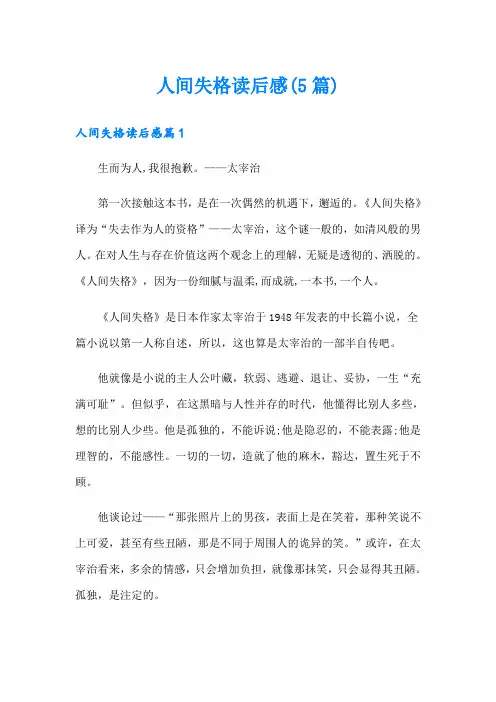 人间失格读后感(5篇)

人间失格读后感篇1

生而为人,我很抱歉。——太宰治

第一次接触这本书，是在一次偶然的机遇下，邂逅的。《人间失格》译为“失去作为人的资格”——太宰治，这个谜一般的，如清风般的男人。在对人生与存在价值这两个观念上的理解，无疑是透彻的、洒脱的。《人间失格》，因为一份细腻与温柔,而成就,一本书,一个人。

《人间失格》是日本作家太宰治于1948年发表的中长篇小说，全篇小说以第一人称自述，所以，这也算是太宰治的一部半自传吧。

他就像是小说的主人公叶藏，软弱、逃避、退让、妥协，一生“充满可耻”。但似乎，在这黑暗与人性并存的时代，他懂得比别人多些，想的比别人少些。他是孤独的，不能诉说;他是隐忍的，不能表露;他是理智的，不能感性。一切的一切，造就了他的麻木，豁达，置生死于不顾。

他谈论过——“那张照片上的男孩，表面上是在笑着，那种笑说不上可爱，甚至有些丑陋，那是不同于周围人的诡异的笑。”或许，在太宰治看来，多余的情感，只会增加负担，就像那抹笑，只会显得其丑陋。孤独，是注定的。